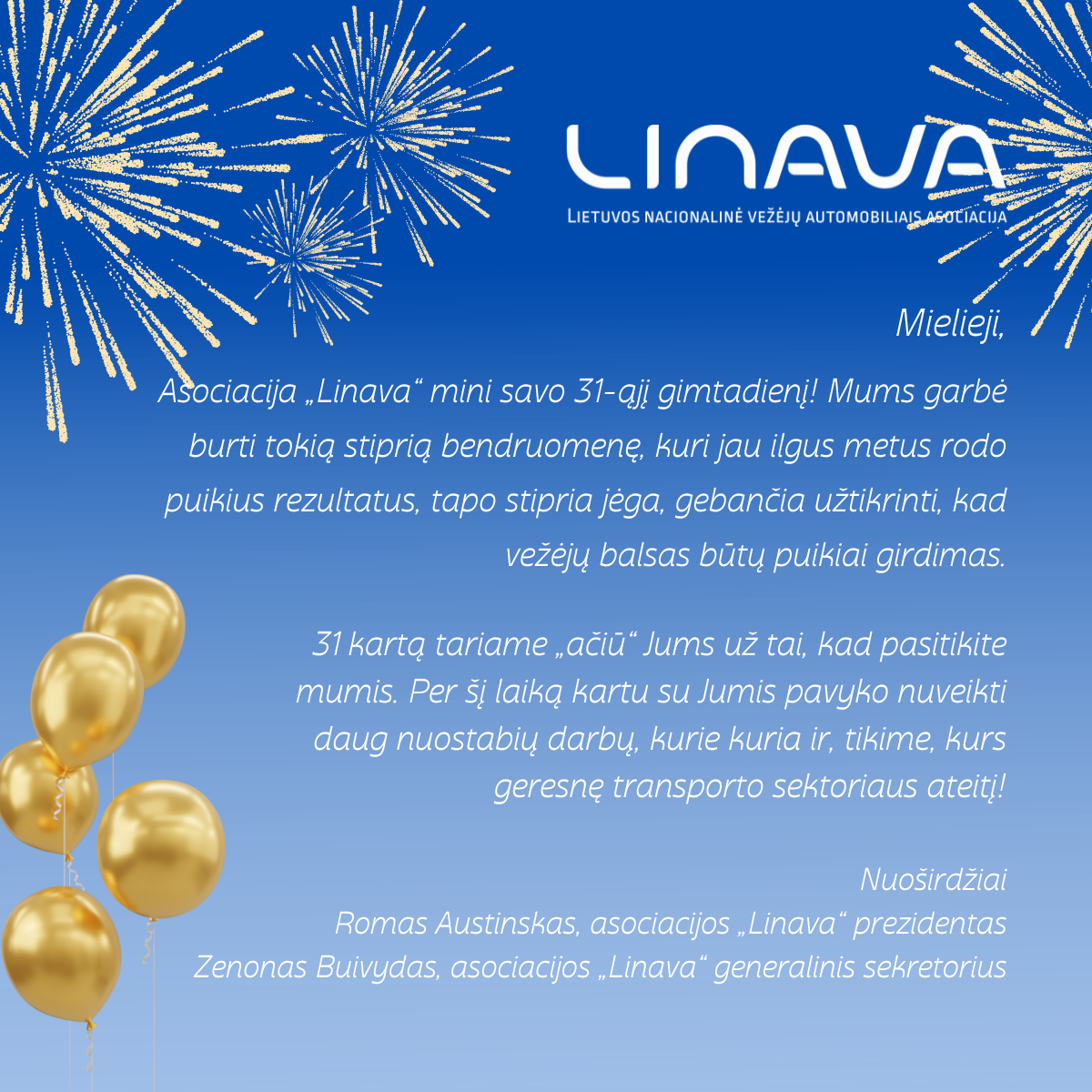 LINAVA
LIETUVOS NACIONALINĖ VEŽĖJŲ AUTOMOBILIAIS ASOCIACIJA

Mielieji,

Asociacija „Linava“ mini savo 31-ąjį gimtadienį! Mums garbė burti tokią stiprią bendruomenę, kuri jau ilgus metus rodo puikius rezultatus, tapo stipria jėga, gebančia užtikrinti, kad vežėjų balsas būtų puikiai girdimas.

31 kartą tariame „ačiū“ Jums už tai, kad pasitikite mumis. Per šį laiką kartu su Jumis pavyko nuveikti daug nuostabių darbų, kurie kuria ir, tikime, kurs geresnę transporto sektoriaus ateitį!

Nuoširdžiai
Romas Austinskas, asociacijos „Linava“ prezidentas
Zenonas Buivydas, asociacijos „Linava“ generalinis sekretorius